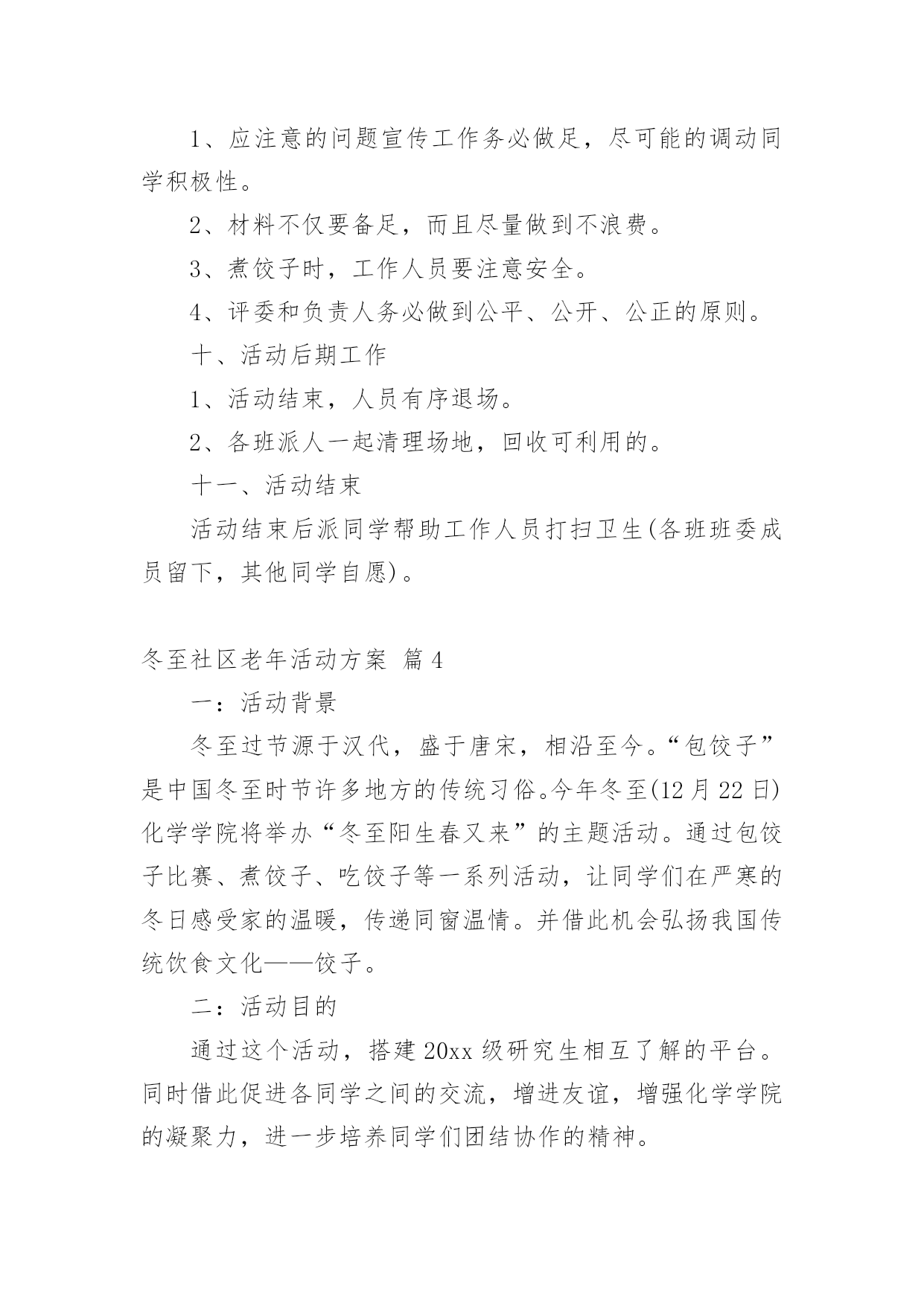 1、应注意的问题宣传工作务必做足，尽可能的调动同学积极性。

2、材料不仅要备足，而且尽量做到不浪费。

3、煮饺子时，工作人员要注意安全。

4、评委和负责人务必做到公平、公开、公正的原则。

十、活动后期工作

1、活动结束，人员有序退场。

2、各班派人一起清理场地，回收可利用的。

十一、活动结束

活动结束后派同学帮助工作人员打扫卫生(各班班委成员留下，其他同学自愿)。

冬至社区老年活动方案 篇4

一：活动背景

冬至过节源于汉代，盛于唐宋，相沿至今。“包饺子”是中国冬至时节许多地方的传统习俗。今年冬至(12月22日)化学学院将举办“冬至阳生春又来”的主题活动。通过包饺子比赛、煮饺子、吃饺子等一系列活动，让同学们在严寒的冬日感受家的温暖，传递同窗温情。并借此机会弘扬我国传统饮食文化——饺子。

二：活动目的

通过这个活动，搭建20xx级研究生相互了解的平台。同时借此促进各同学之间的交流，增进友谊，增强化学学院的凝聚力，进一步培养同学们团结协作的精神。